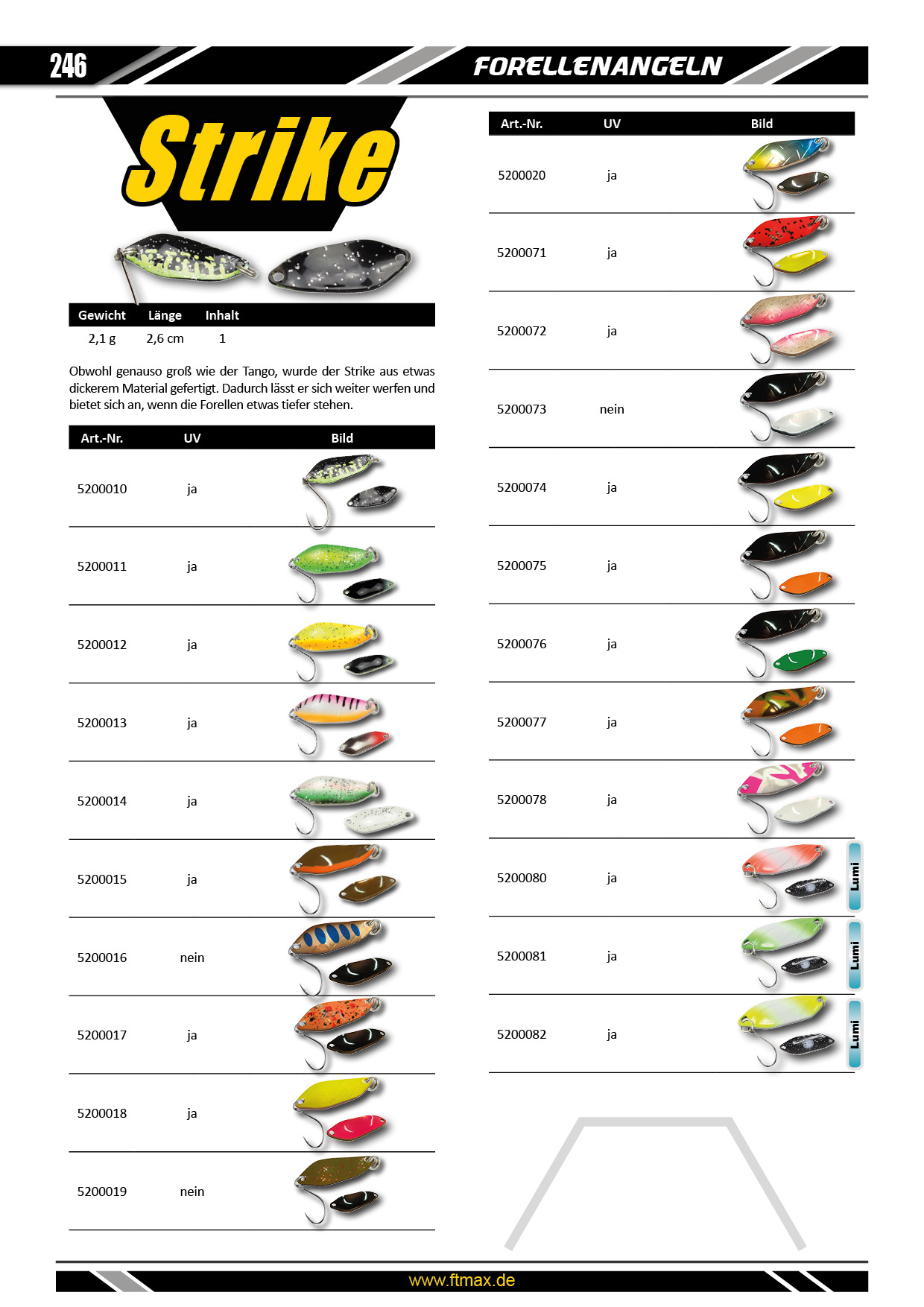 246

FORELLENANGELN

Strike

| Gewicht | Länge | Inhalt |
|---|---|---|
| 2,1 g | 2,6 cm | 1 |

Obwohl genauso groß wie der Tango, wurde der Strike aus etwas dickerem Material gefertigt. Dadurch lässt er sich weiter werfen und bietet sich an, wenn die Forellen etwas tiefer stehen.

| Art.-Nr. | UV | Bild |
|---|---|---|
| 5200010 | ja | |
| 5200011 | ja | |
| 5200012 | ja | |
| 5200013 | ja | |
| 5200014 | ja | |
| 5200015 | ja | |
| 5200016 | nein | |
| 5200017 | ja | |
| 5200018 | ja | |
| 5200019 | nein | |

| Art.-Nr. | UV | Bild |
|---|---|---|
| 5200020 | ja | |
| 5200071 | ja | |
| 5200072 | ja | |
| 5200073 | nein | |
| 5200074 | ja | |
| 5200075 | ja | |
| 5200076 | ja | |
| 5200077 | ja | |
| 5200078 | ja | |
| 5200080 | ja | Lumi |
| 5200081 | ja | Lumi |
| 5200082 | ja | Lumi |

www.ftmax.de